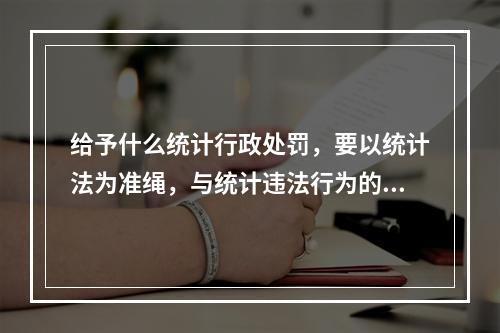 给予什么统计行政处罚，要以统计法为准绳，与统计违法行为的...